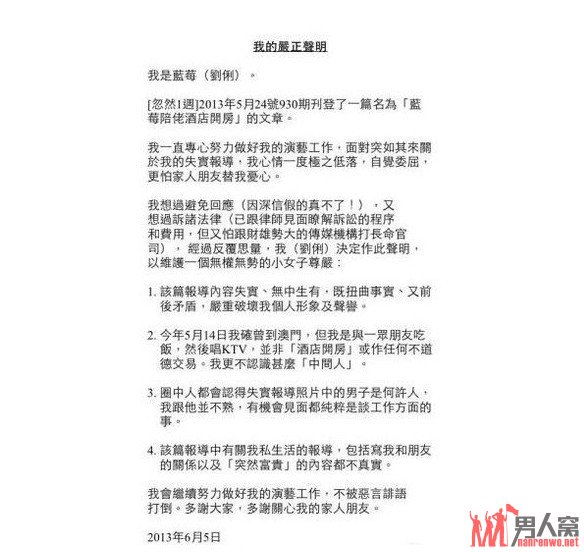 我的嚴正聲明

我是藍莓（劉俐）。

[忽然1週]2013年5月24號930期刊登了一篇名為「藍莓陪佬酒店開房」的文章。

我一直專心努力做好我的演藝工作，面對突如其來關於我的失實報導，我心情一度極之低落，自覺委屈，更怕家人朋友替我憂心。

我想過避免回應（因深信假的真不了！），又想過訴諸法律（已跟律師見面瞭解訴訟的程序和費用，但又怕跟財雄勢大的傳媒機構打長命官司），經過反覆思量，我（劉俐）決定作此聲明，以維護一個無權無勢的小女子尊嚴：

1. 該篇報導內容失實、無中生有，既扭曲事實、又前後矛盾，嚴重破壞我個人形象及聲譽。

2. 今年5月14日我確曾到澳門，但我是與一眾朋友吃飯，然後唱KTV，並非「酒店開房」或作任何不道德交易。我更不認識甚麼「中間人」。

3. 圈中人都會認得失實報導照片中的男子是何許人，我跟他並不熟，有機會見面都純粹是談工作方面的事。

4. 該篇報導中有關我私生活的報導，包括寫我和朋友的關係以及「突然富貴」的內容都不真實。

我會繼續努力做好我的演藝工作，不被惡言誹語打倒。多謝大家，多謝關心我的家人朋友。

2013年6月5日

男人窝
nanrenwo.net